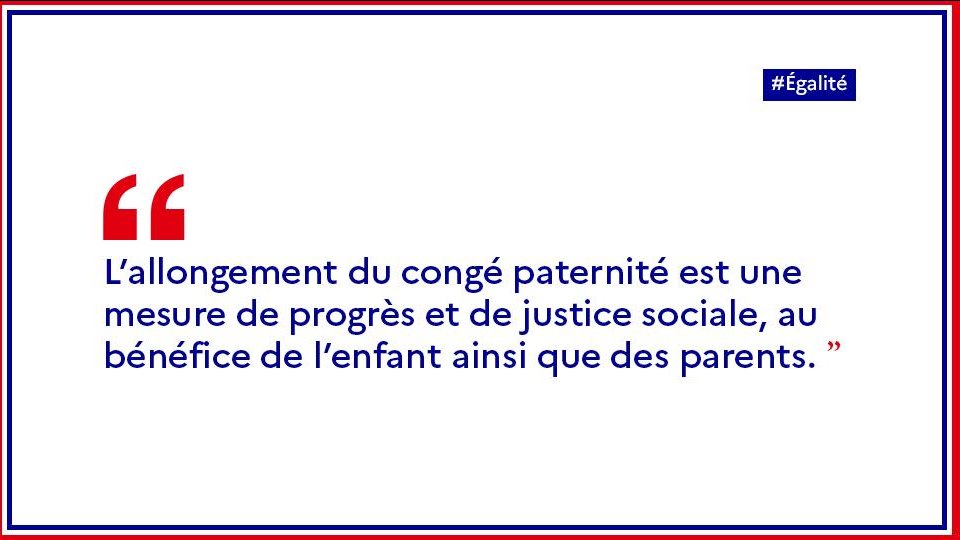 #Égalité

“

L’allongement du congé paternité est une mesure de progrès et de justice sociale, au bénéfice de l’enfant ainsi que des parents. ”